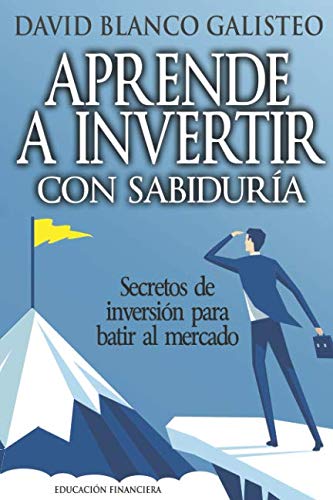 DAVID BLANCO GALISTEO

APRENDE A INVERTIR CON SABIDURÍA

Secretos de inversión para batir al mercado

EDUCACIÓN FINANCIERA